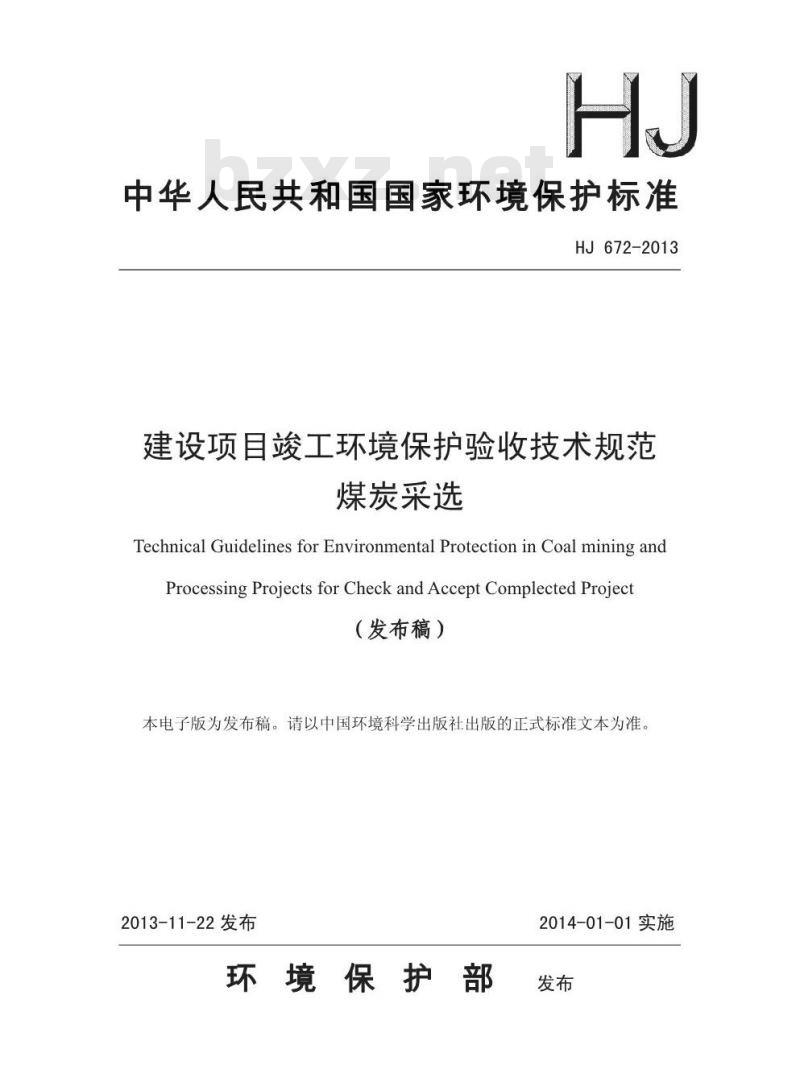 HJ

bzxz.net

中华人民共和国国家环境保护标准

HJ 672-2013

建设项目竣工环境保护验收技术规范
煤炭采选

Technical Guidelines for Environmental Protection in Coal mining and Processing Projects for Check and Accept Complected Project

（发布稿）

本电子版为发布稿。请以中国环境科学出版社出版的正式标准文本为准。

2013-11-22 发布

2014-01-01 实施

环 境 保 护 部 发布